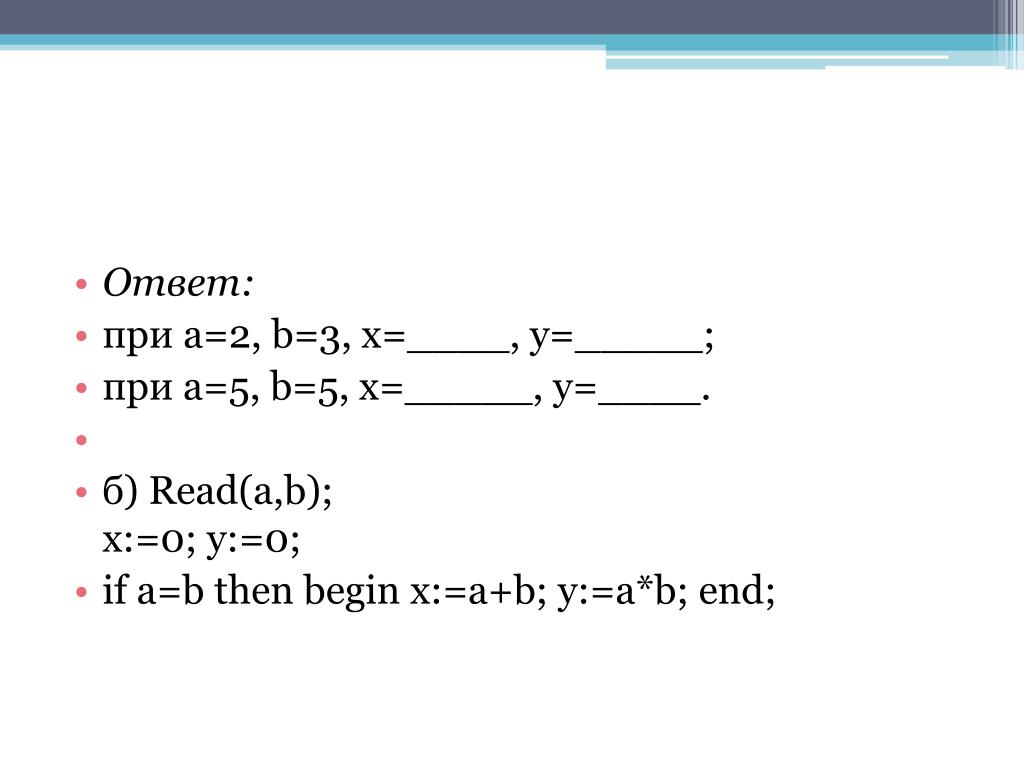 • Ответ:
• при a=2, b=3, x=_____, y=______;
• при a=5, b=5, x=______, y=_____.
•
• б) Read(a,b);
x:=0; y:=0;
• if a=b then begin x:=a+b; y:=a*b; end;